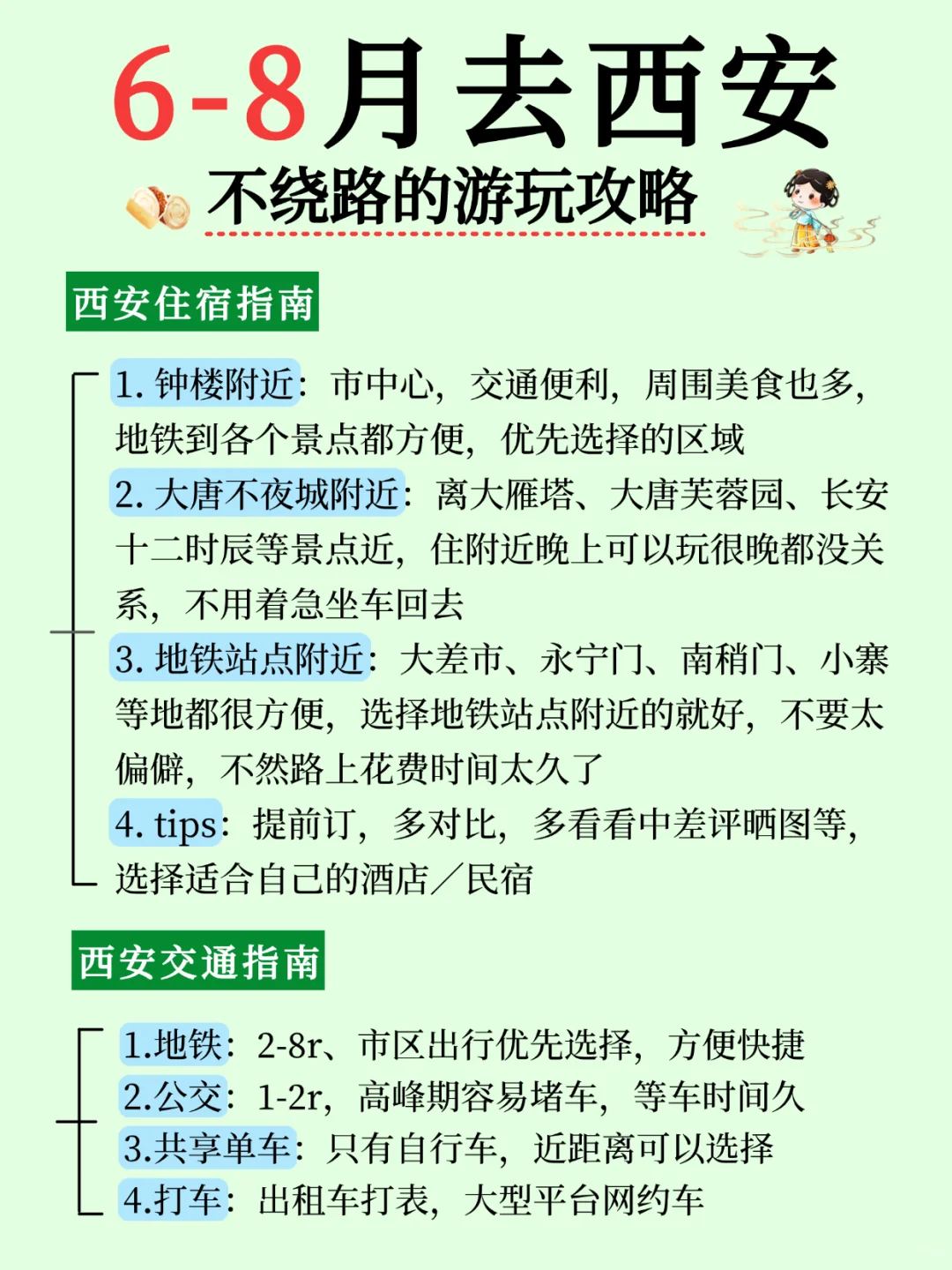 6-8月去西安

不绕路的游玩攻略

西安住宿指南

1. 钟楼附近：市中心，交通便利，周围美食也多，地铁到各个景点都方便，优先选择的区域

2. 大唐不夜城附近：离大雁塔、大唐芙蓉园、长安十二时辰等景点近，住附近晚上可以玩很晚都没关系，不用着急坐车回去

3. 地铁站点附近：大差市、永宁门、南稍门、小寨等地都很方便，选择地铁站点附近的就好，不要太偏僻，不然路上花费时间太久了

4. tips：提前订，多对比，多看看中差评晒图等，选择适合自己的酒店／民宿

西安交通指南

1.地铁：2-8r、市区出行优先选择，方便快捷

2.公交：1-2r，高峰期容易堵车，等车时间久

3.共享单车：只有自行车，近距离可以选择

4.打车：出租车打表，大型平台网约车